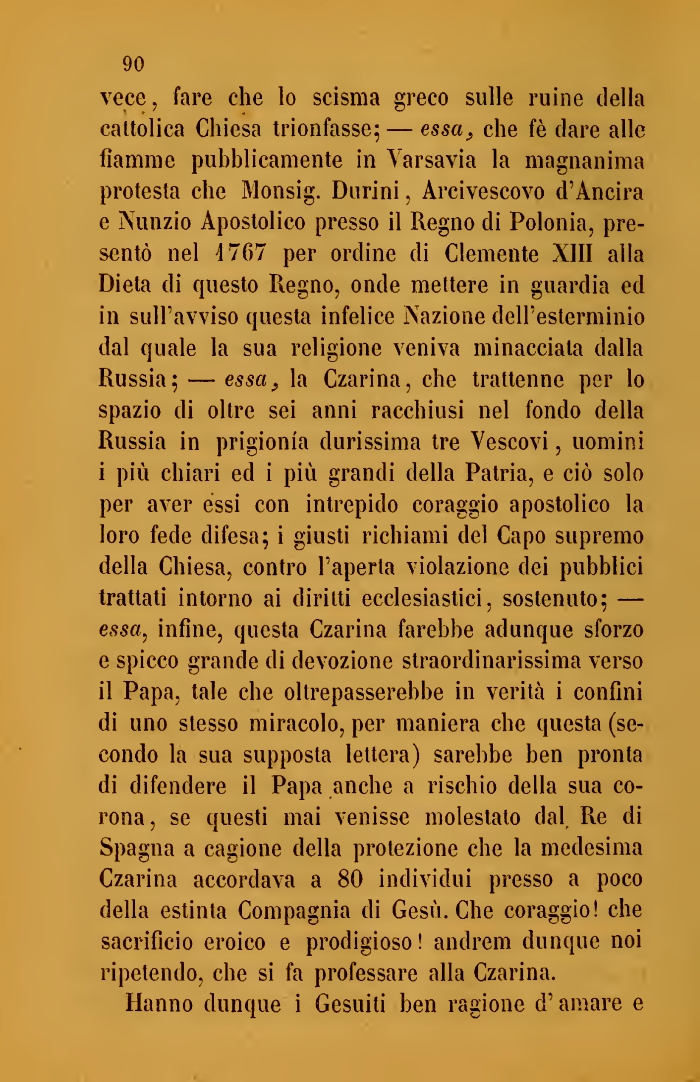 90

vece, fare che lo scisma greco sulle ruine della cattolica Chiesa trionfasse; — essa, che fè dare alle fiamme pubblicamente in Varsavia la magnanima protesta che Monsig. Durini, Arcivescovo d'Ancira e Nunzio Apostolico presso il Regno di Polonia, presentò nel 1767 per ordine di Clemente XIII alla Dieta di questo Regno, onde mettere in guardia ed in sull'avviso questa infelice Nazione dell'esterminio dal quale la sua religione veniva minacciata dalla Russia; — essa, la Czarina, che trattenne per lo spazio di oltre sei anni racchiusi nel fondo della Russia in prigionía durissima tre Vescovi, uomini i più chiari ed i più grandi della Patria, e ciò solo per aver essi con intrepido coraggio apostolico la loro fede difesa; i giusti richiami del Capo supremo della Chiesa, contro l'aperta violazione dei pubblici trattati intorno ai diritti ecclesiastici, sostenuto; — essa, infine, questa Czarina farebbe adunque sforzo e spicco grande di devozione straordinarissima verso il Papa, tale che oltrepasserebbe in verità i confini di uno stesso miracolo, per maniera che questa (secondo la sua supposta lettera) sarebbe ben pronta di difendere il Papa anche a rischio della sua corona, se questi mai venisse molestato dal Re di Spagna a cagione della protezione che la medesima Czarina accordava a 80 individui presso a poco della estinta Compagnia di Gesù. Che coraggio! che sacrificio eroico e prodigioso! andrem dunque noi ripetendo, che si fa professare alla Czarina.

Hanno dunque i Gesuiti ben ragione d'amare e